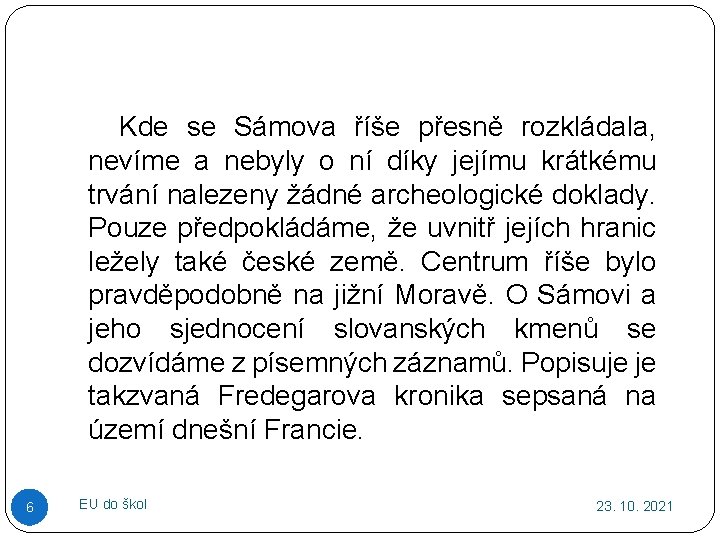 Kde se Sámova říše přesně rozkládala, nevíme a nebyly o ní díky jejímu krátkému trvání nalezeny žádné archeologické doklady. Pouze předpokládáme, že uvnitř jejích hranic ležely také české země. Centrum říše bylo pravděpodobně na jižní Moravě. O Sámovi a jeho sjednocení slovanských kmenů se dozvídáme z písemných záznamů. Popisuje je takzvaná Fredegarova kronika sepsaná na území dnešní Francie.

6

EU do škol

23. 10. 2021